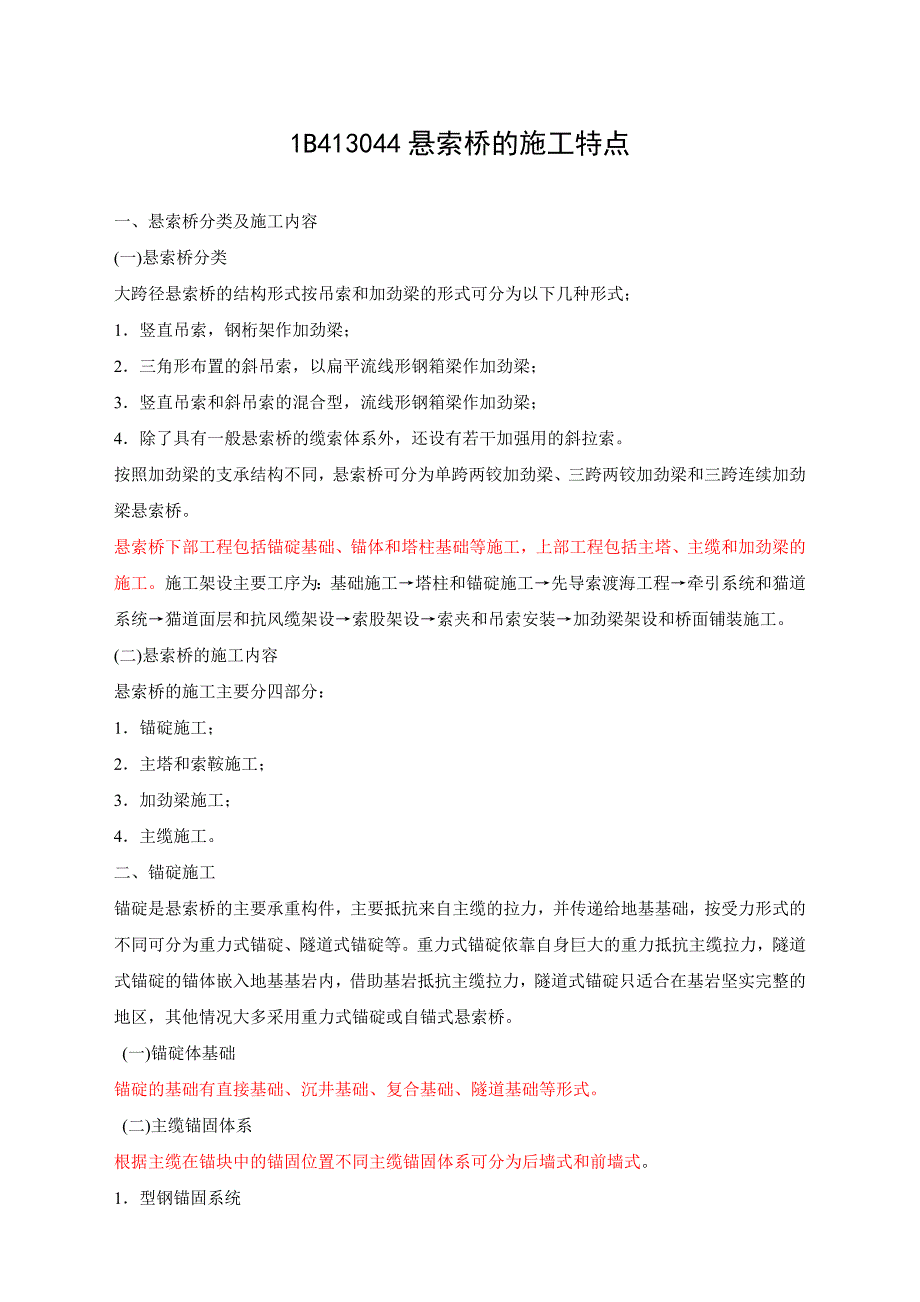 1B413044 悬索桥的施工特点

一、悬索桥分类及施工内容

(一)悬索桥分类

大跨径悬索桥的结构形式按吊索和加劲梁的形式可分为以下几种形式；

1．竖直吊索，钢桁架作加劲梁；

2．三角形布置的斜吊索，以扁平流线形钢箱梁作加劲梁；

3．竖直吊索和斜吊索的混合型，流线形钢箱梁作加劲梁；

4．除了具有一般悬索桥的缆索体系外，还设有若干加强用的斜拉索。

按照加劲梁的支承结构不同，悬索桥可分为单跨两铰加劲梁、三跨两铰加劲梁和三跨连续加劲梁悬索桥。

悬索桥下部工程包括锚碇基础、锚体和塔柱基础等施工，上部工程包括主塔、主缆和加劲梁的施工。施工架设主要工序为：基础施工→塔柱和锚碇施工→先导索渡海工程→牵引系统和猫道系统→猫道面层和抗风缆架设→索股架设→索夹和吊索安装→加劲梁架设和桥面铺装施工。

(二)悬索桥的施工内容

悬索桥的施工主要分四部分：

1．锚碇施工；

2．主塔和索鞍施工；

3．加劲梁施工；

4．主缆施工。

二、锚碇施工

锚碇是悬索桥的主要承重构件，主要抵抗来自主缆的拉力，并传递给地基基础，按受力形式的不同可分为重力式锚碇、隧道式锚碇等。重力式锚碇依靠自身巨大的重力抵抗主缆拉力，隧道式锚碇的锚体嵌入地基基岩内，借助基岩抵抗主缆拉力，隧道式锚碇只适合在基岩坚实完整的地区，其他情况大多采用重力式锚碇或自锚式悬索桥。

(一)锚碇体基础

锚碇的基础有直接基础、沉井基础、复合基础、隧道基础等形式。

(二)主缆锚固体系

根据主缆在锚块中的锚固位置不同主缆锚固体系可分为后墙式和前墙式。

1．型钢锚固系统